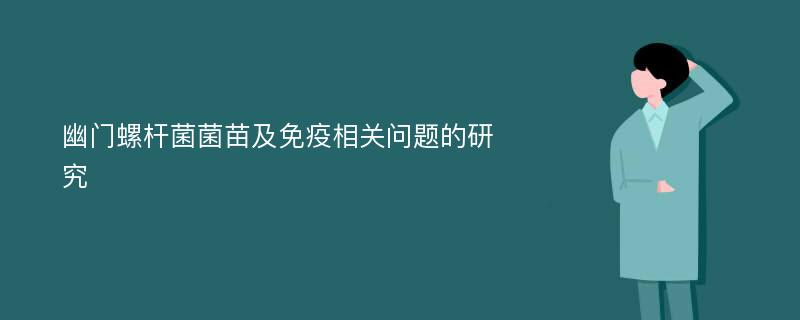 幽门螺杆菌菌苗及免疫相关问题的研究